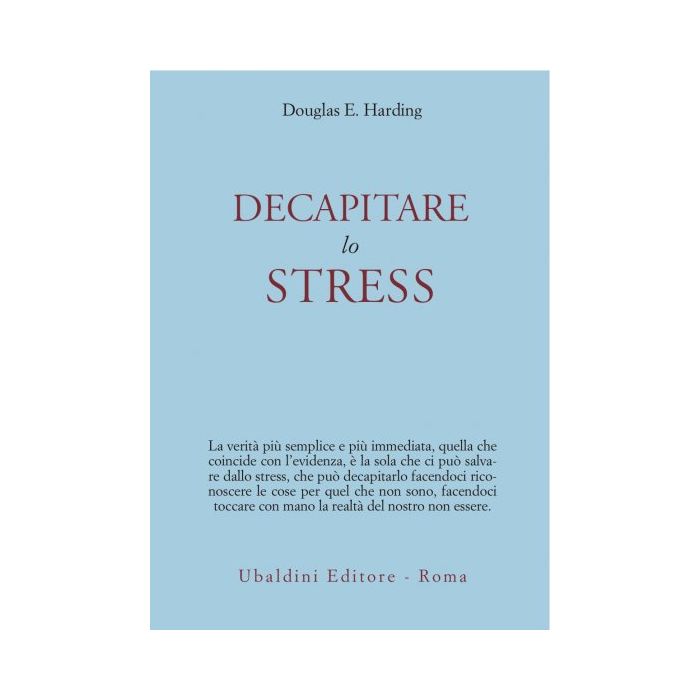 Douglas E. Harding

DECAPITARE
lo
STRESS

La verità più semplice e più immediata, quella che coincide con l'evidenza, è la sola che ci può salvare dallo stress, che può decapitarlo facendoci riconoscere le cose per quel che non sono, facendoci toccare con mano la realtà del nostro non essere.

Ubaldini Editore - Roma